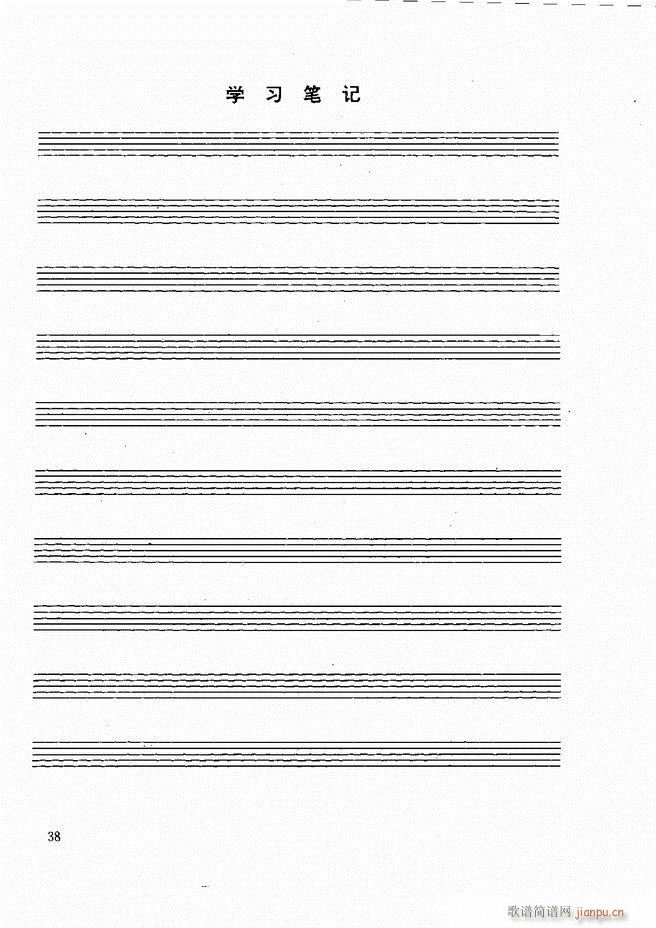 学习笔记

38

歌谱简谱网 jianpu.cn